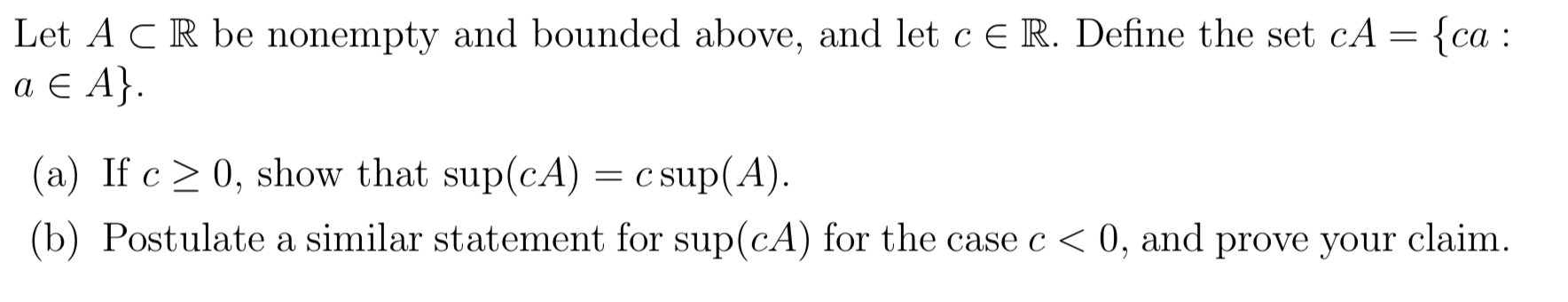 Let $A \subset \mathbb{R}$ be nonempty and bounded above, and let $c \in \mathbb{R}$. Define the set $cA = \{ca : a \in A\}$.

(a) If $c \geq 0$, show that $\sup(cA) = c \sup(A)$.

(b) Postulate a similar statement for $\sup(cA)$ for the case $c < 0$, and prove your claim.